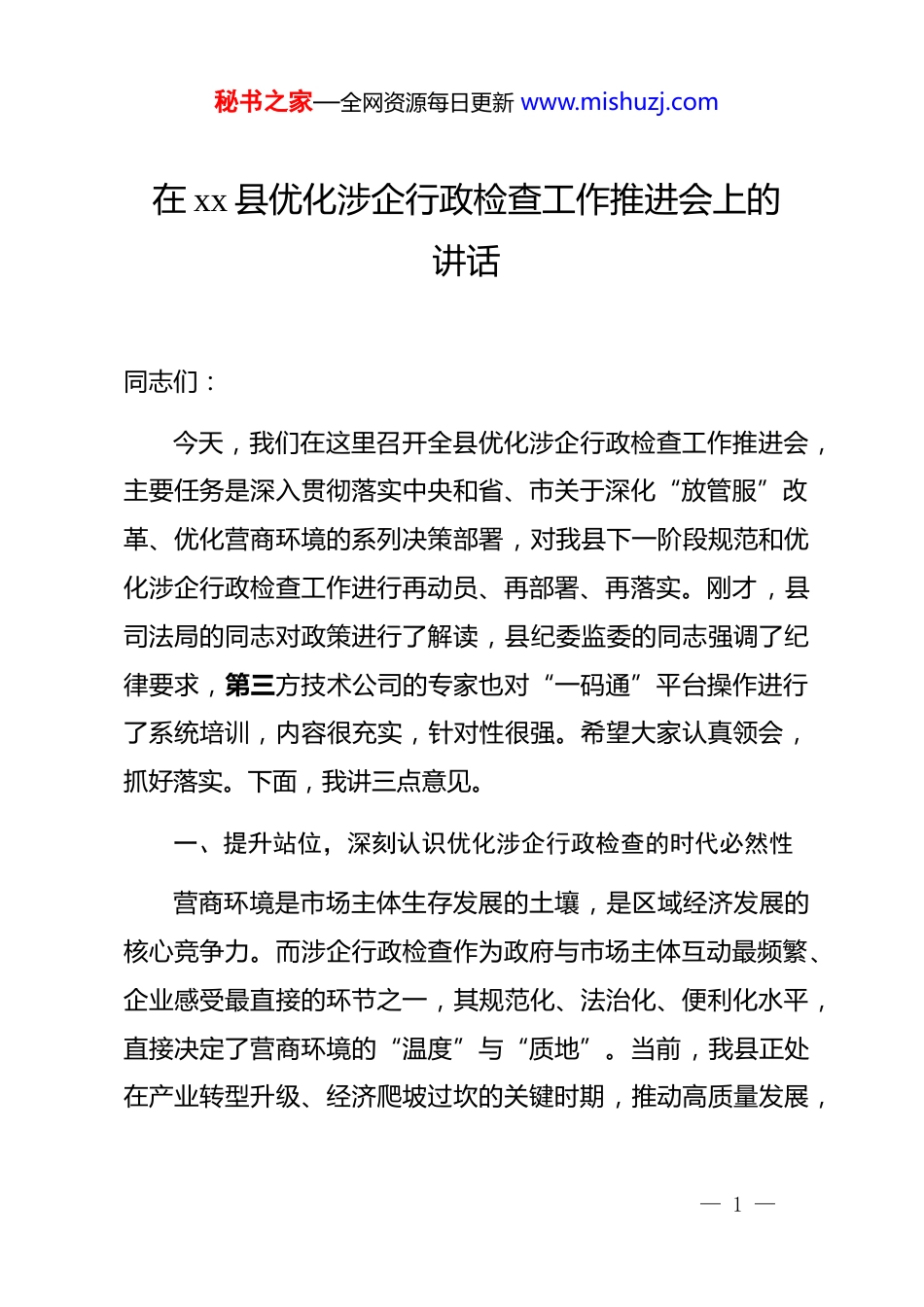 秘书之家—全网资源每日更新 www.mishuzj.com

在 xx 县优化涉企行政检查工作推进会上的讲话

同志们：

今天，我们在这里召开全县优化涉企行政检查工作推进会，主要任务是深入贯彻落实中央和省、市关于深化“放管服”改革、优化营商环境的系列决策部署，对我县下一阶段规范和优化涉企行政检查工作进行再动员、再部署、再落实。刚才，县司法局的同志对政策进行了解读，县纪委监委的同志强调了纪律要求，第三方技术公司的专家也对“一码通”平台操作进行了系统培训，内容很充实，针对性很强。希望大家认真领会，抓好落实。下面，我讲三点意见。

一、提升站位，深刻认识优化涉企行政检查的时代必然性

营商环境是市场主体生存发展的土壤，是区域经济发展的核心竞争力。而涉企行政检查作为政府与市场主体互动最频繁、企业感受最直接的环节之一，其规范化、法治化、便利化水平，直接决定了营商环境的“温度”与“质地”。当前，我县正处在产业转型升级、经济爬坡过坎的关键时期，推动高质量发展，

— 1 —